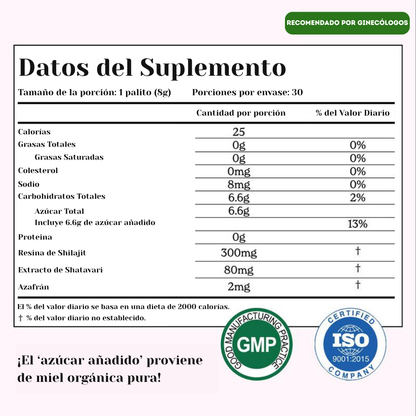 RECOMENDADO POR GINECÓLOGOS

Datos del Suplemento

Tamaño de la porción: 1 palito (8g) Porciones por envase: 30

| | Cantidad por porción | % del Valor Diario |
|---|---|---|
| Calorías | 25 | |
| Grasas Totales | 0g | 0% |
| Grasas Saturadas | 0g | 0% |
| Colesterol | 0mg | 0% |
| Sodio | 8mg | 0% |
| Carbohidratos Totales | 6.6g | 2% |
| Azúcar Total | 6.6g | |
| Incluye 6.6g de azúcar añadido | | 13% |
| Proteína | 0g | |
| Resina de Shilajit | 300mg | † |
| Extracto de Shatavari | 80mg | † |
| Azafrán | 2mg | † |

El % del valor diario se basa en una dieta de 2000 calorías.
† % del valor diario no establecido.

GOOD MANUFACTURING PRACTICE GMP

CERTIFIED ISO 9001:2015 COMPANY

¡El 'azúcar añadido' proviene de miel orgánica pura!